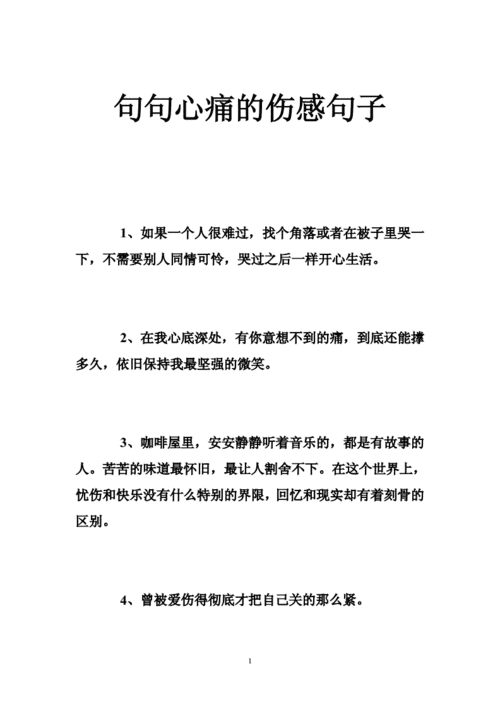 句句心痛的伤感句子

1、如果一个人很难过，找个角落或者在被子里哭一下，不需要别人同情可怜，哭过之后一样开心生活。

2、在我心底深处，有你意想不到的痛，到底还能撑多久，依旧保持我最坚强的微笑。

3、咖啡屋里，安安静静听着音乐的，都是有故事的人。苦苦的味道最怀旧，最让人割舍不下。在这个世界上，忧伤和快乐没有什么特别的界限，回忆和现实却有着刻骨的区别。

4、曾被爱伤得彻底才把自己关的那么紧。

1